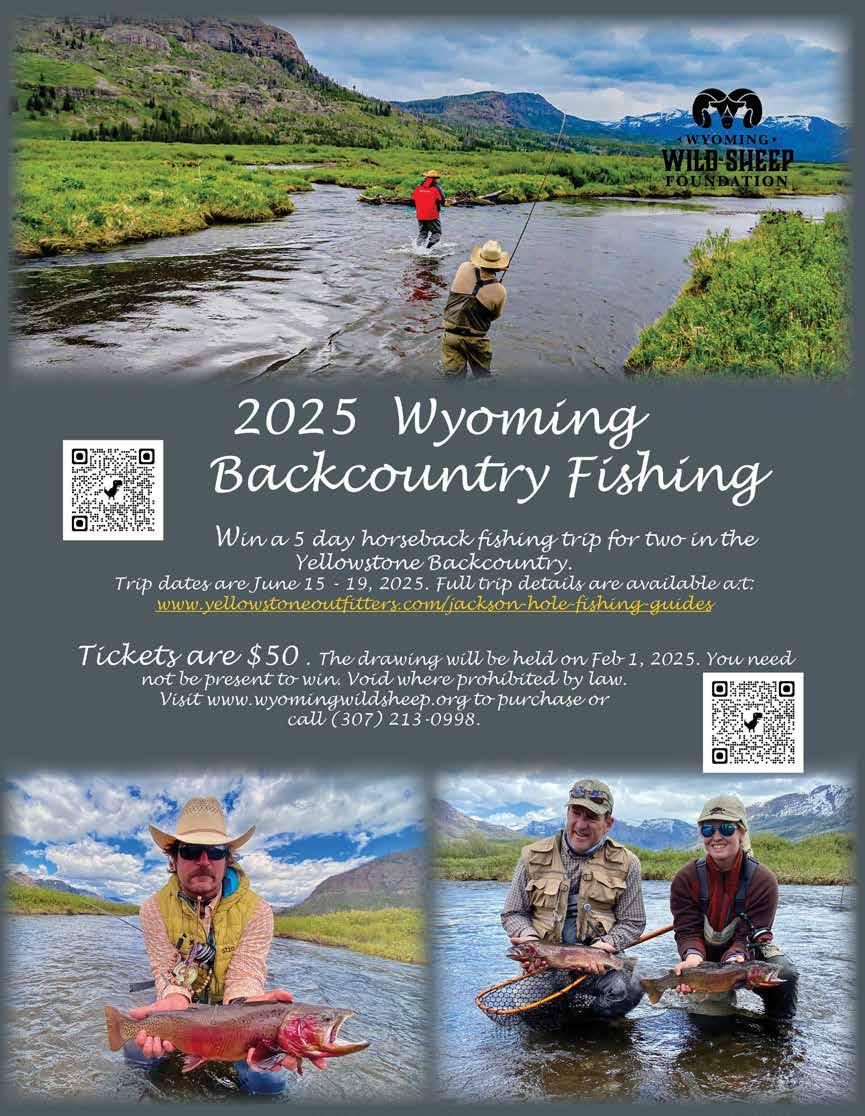 WYOMING
WILD SHEEP
FOUNDATION

2025 Wyoming Backcountry Fishing

Win a 5 day horseback fishing trip for two in the Yellowstone Backcountry.
Trip dates are June 15 - 19, 2025. Full trip details are available at:
www.yellowstoneoutfitters.com/jackson-hole-fishing-guides

Tickets are $50 . The drawing will be held on Feb 1, 2025. You need not be present to win. Void where prohibited by law.
Visit www.wyomingwildsheep.org to purchase or call (307) 213-0998.